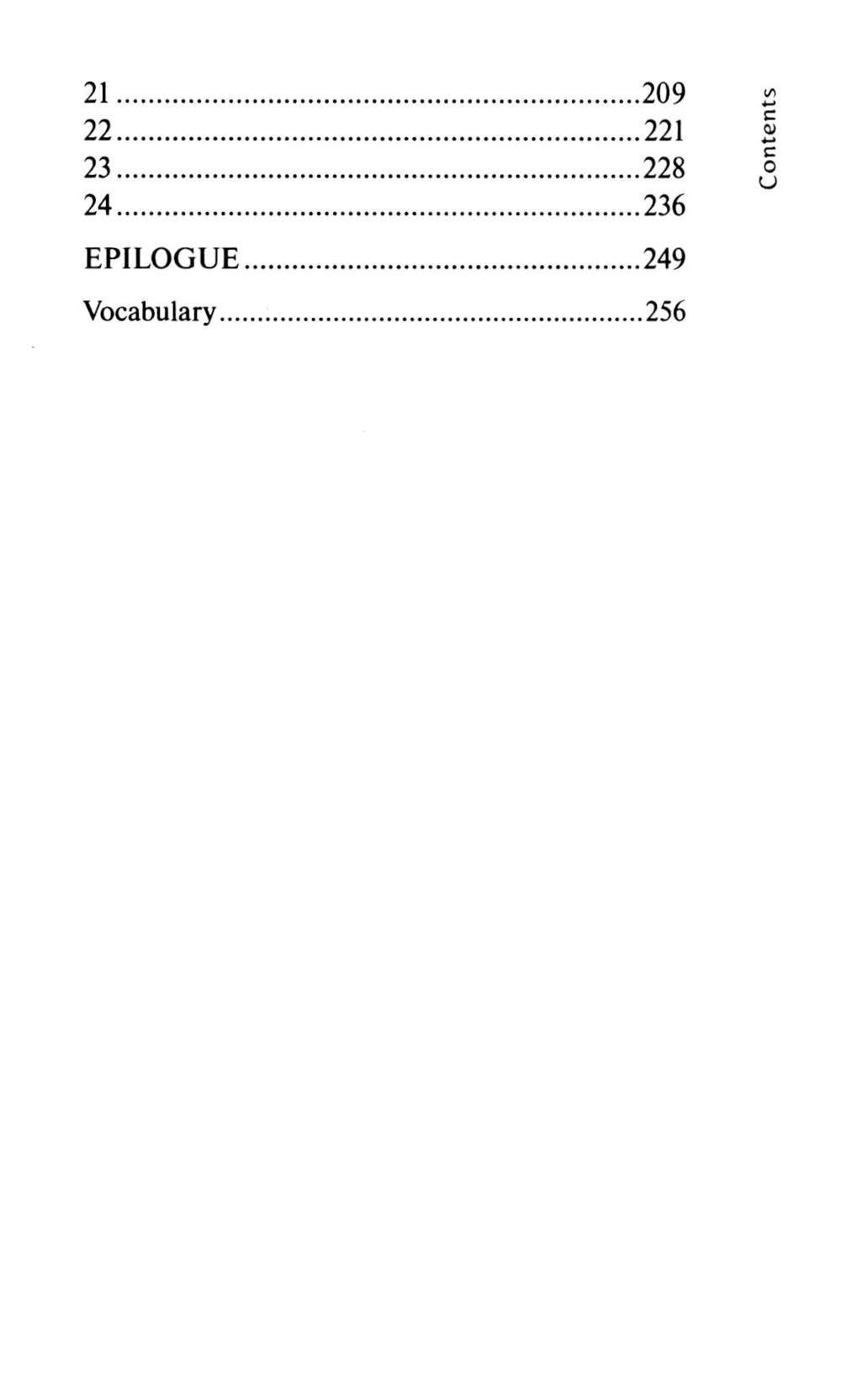 Contents

21 209
22 221
23 228
24 236

EPILOGUE 249

Vocabulary 256